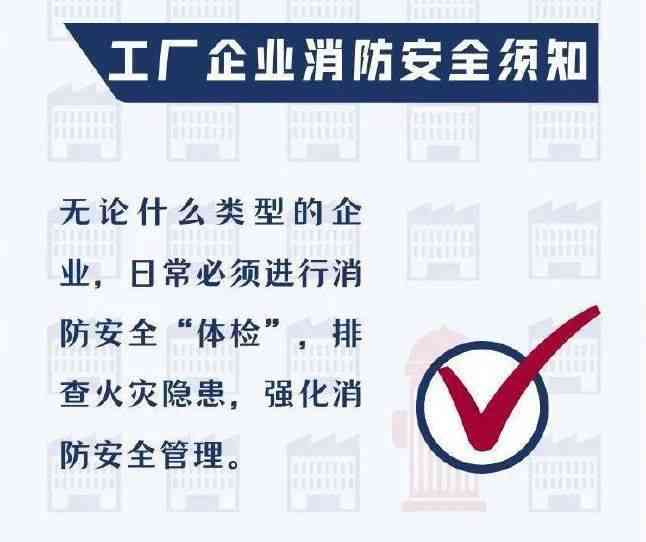 工厂企业消防安全须知

无论什么类型的企业，日常必须进行消防安全“体检”，排查火灾隐患，强化消防安全管理。